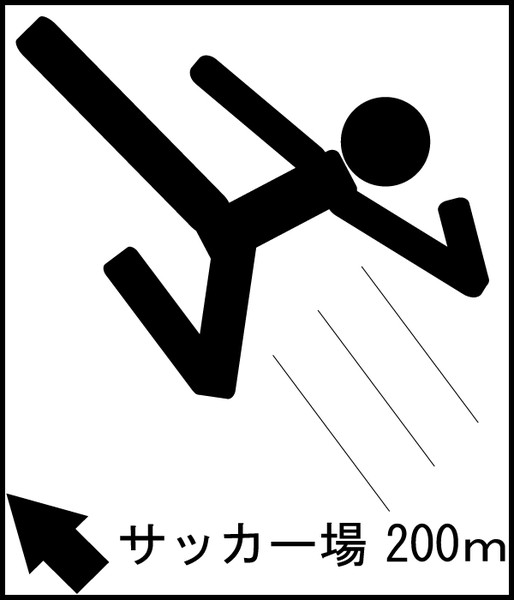 サッカー場 200m